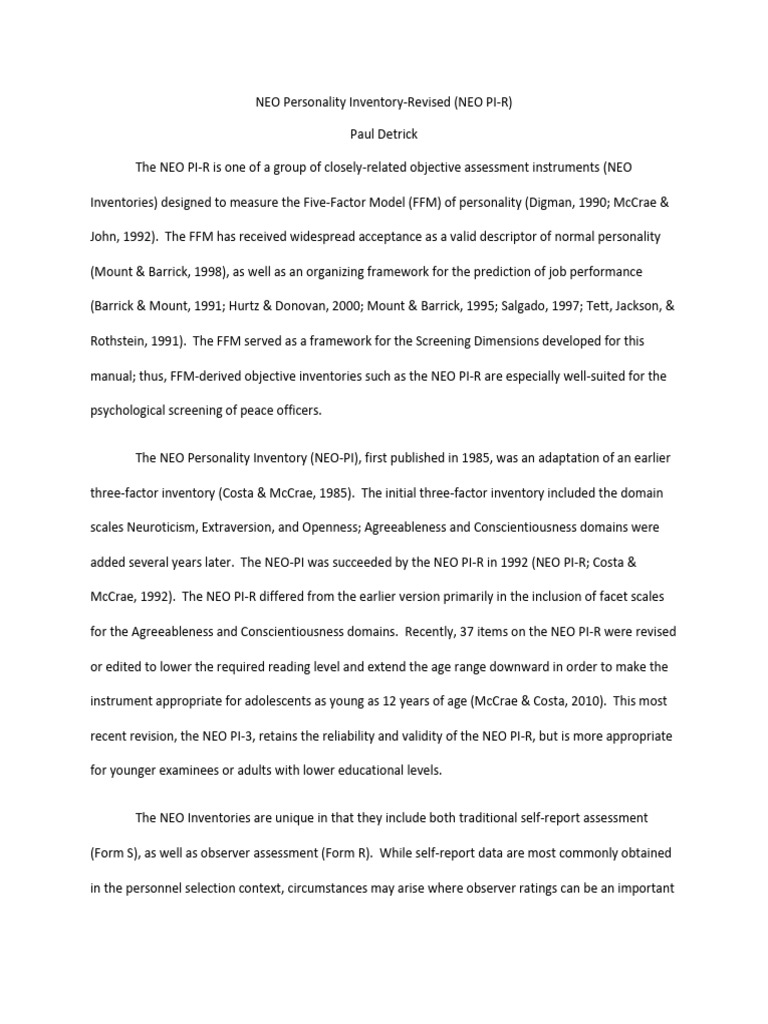 NEO Personality Inventory-Revised (NEO PI-R)

Paul Detrick

The NEO PI-R is one of a group of closely-related objective assessment instruments (NEO Inventories) designed to measure the Five-Factor Model (FFM) of personality (Digman, 1990; McCrae & John, 1992). The FFM has received widespread acceptance as a valid descriptor of normal personality (Mount & Barrick, 1998), as well as an organizing framework for the prediction of job performance (Barrick & Mount, 1991; Hurtz & Donovan, 2000; Mount & Barrick, 1995; Salgado, 1997; Tett, Jackson, & Rothstein, 1991). The FFM served as a framework for the Screening Dimensions developed for this manual; thus, FFM-derived objective inventories such as the NEO PI-R are especially well-suited for the psychological screening of peace officers.

The NEO Personality Inventory (NEO-PI), first published in 1985, was an adaptation of an earlier three-factor inventory (Costa & McCrae, 1985). The initial three-factor inventory included the domain scales Neuroticism, Extraversion, and Openness; Agreeableness and Conscientiousness domains were added several years later. The NEO-PI was succeeded by the NEO PI-R in 1992 (NEO PI-R; Costa & McCrae, 1992). The NEO PI-R differed from the earlier version primarily in the inclusion of facet scales for the Agreeableness and Conscientiousness domains. Recently, 37 items on the NEO PI-R were revised or edited to lower the required reading level and extend the age range downward in order to make the instrument appropriate for adolescents as young as 12 years of age (McCrae & Costa, 2010). This most recent revision, the NEO PI-3, retains the reliability and validity of the NEO PI-R, but is more appropriate for younger examinees or adults with lower educational levels.

The NEO Inventories are unique in that they include both traditional self-report assessment (Form S), as well as observer assessment (Form R). While self-report data are most commonly obtained in the personnel selection context, circumstances may arise where observer ratings can be an important